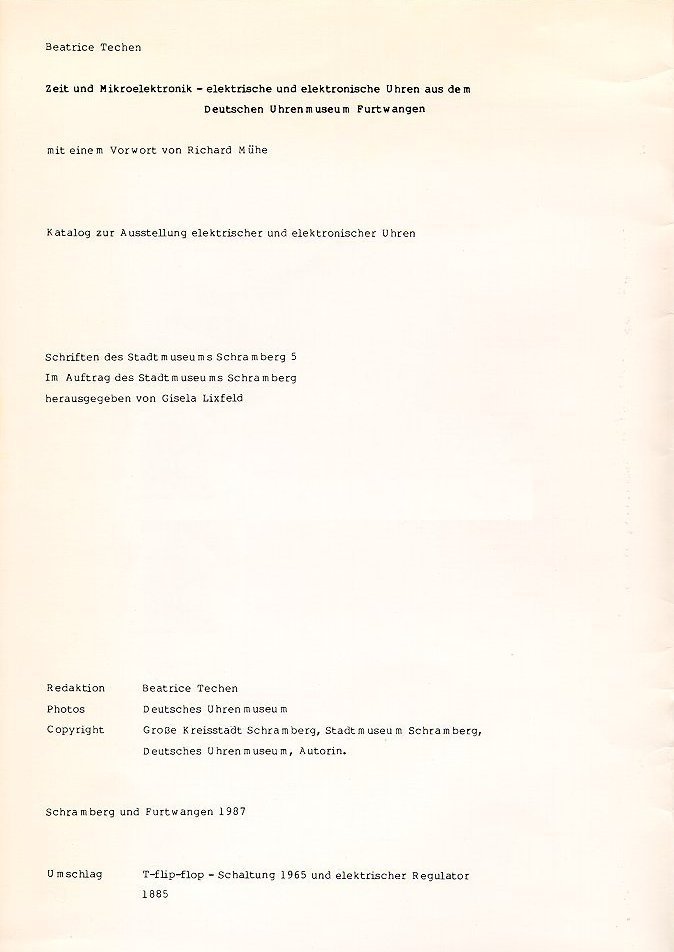 Beatrice Techen

Zeit und Mikroelektronik - elektrische und elektronische Uhren aus dem Deutschen Uhrenmuseum Furtwangen

mit einem Vorwort von Richard Mühe

Katalog zur Ausstellung elektrischer und elektronischer Uhren

Schriften des Stadtmuseums Schramberg 5
Im Auftrag des Stadtmuseums Schramberg
herausgegeben von Gisela Lixfeld

Redaktion Beatrice Techen
Photos Deutsches Uhrenmuseum
Copyright Große Kreisstadt Schramberg, Stadtmuseum Schramberg, Deutsches Uhrenmuseum, Autorin.

Schramberg und Furtwangen 1987

Umschlag T-flip-flop - Schaltung 1965 und elektrischer Regulator 1885